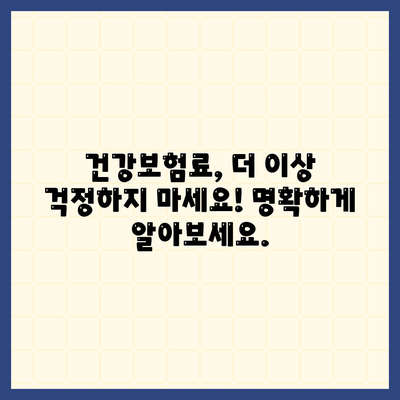 건강보험료, 더 이상 걱정하지 마세요! 명확하게 알아보세요.